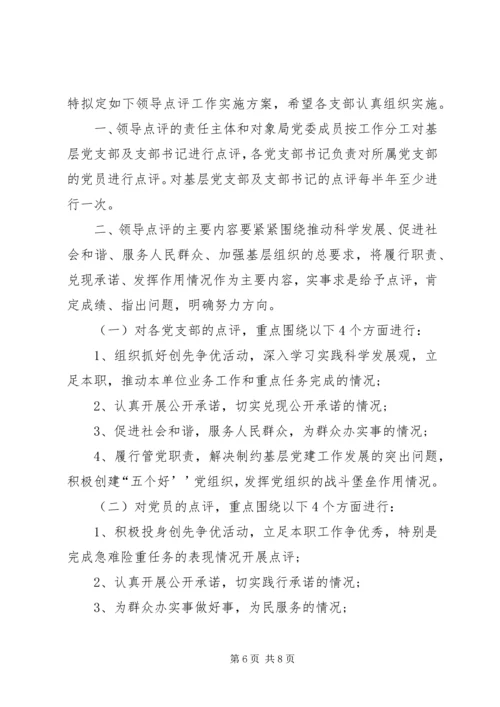 特拟定如下领导点评工作实施方案，希望各支部认真组织实施。

一、领导点评的责任主体和对象局党委成员按工作分工对基层党支部及支部书记进行点评，各党支部书记负责对所属党支部的党员进行点评。对基层党支部及支部书记的点评每半年至少进行一次。

二、领导点评的主要内容要紧紧围绕推动科学发展、促进社会和谐、服务人民群众、加强基层组织的总要求，将履行职责、兑现承诺、发挥作用情况作为主要内容，实事求是给予点评，肯定成绩、指出问题，明确努力方向。

（一）对各党支部的点评，重点围绕以下4个方面进行：

1、组织抓好创先争优活动，深入学习实践科学发展观，立足本职，推动本单位业务工作和重点任务完成的情况；

2、认真开展公开承诺，切实兑现公开承诺的情况；

3、促进社会和谐，服务人民群众，为群众办实事的情况；

4、履行管党职责，解决制约基层党建工作发展的突出问题，积极创建“五个好’’党组织，发挥党组织的战斗堡垒作用情况。

（二）对党员的点评，重点围绕以下4个方面进行：

1、积极投身创先争优活动，立足本职工作争优秀，特别是完成急难险重任务的表现情况开展点评；

2、认真开展公开承诺，切实践行承诺的情况；

3、为群众办实事做好事，为民服务的情况；

第6页 共8页